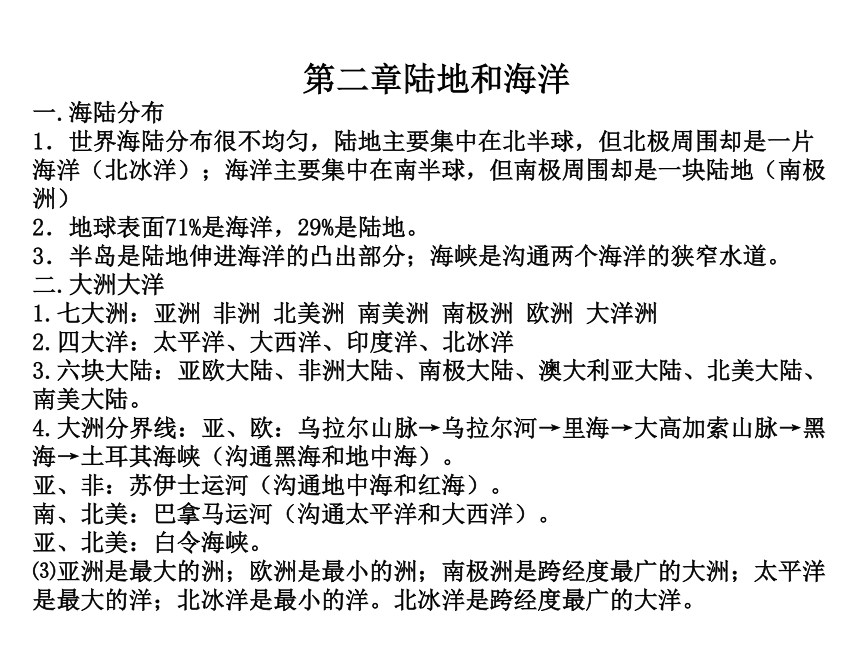 第二章陆地和海洋

一.海陆分布

1．世界海陆分布很不均匀，陆地主要集中在北半球，但北极周围却是一片海洋（北冰洋）；海洋主要集中在南半球，但南极周围却是一块陆地（南极洲）

2．地球表面71%是海洋，29%是陆地。

3．半岛是陆地伸进海洋的凸出部分；海峡是沟通两个海洋的狭窄水道。

二.大洲大洋

1.七大洲：亚洲 非洲 北美洲 南美洲 南极洲 欧洲 大洋洲

2.四大洋：太平洋、大西洋、印度洋、北冰洋

3.六块大陆：亚欧大陆、非洲大陆、南极大陆、澳大利亚大陆、北美大陆、南美大陆。

4.大洲分界线：亚、欧：乌拉尔山脉→乌拉尔河→里海→大高加索山脉→黑海→土耳其海峡（沟通黑海和地中海）。

亚、非：苏伊士运河（沟通地中海和红海）。

南、北美：巴拿马运河（沟通太平洋和大西洋）。

亚、北美：白令海峡。

⑶亚洲是最大的洲；欧洲是最小的洲；南极洲是跨经度最广的大洲；太平洋是最大的洋；北冰洋是最小的洋。北冰洋是跨经度最广的大洋。